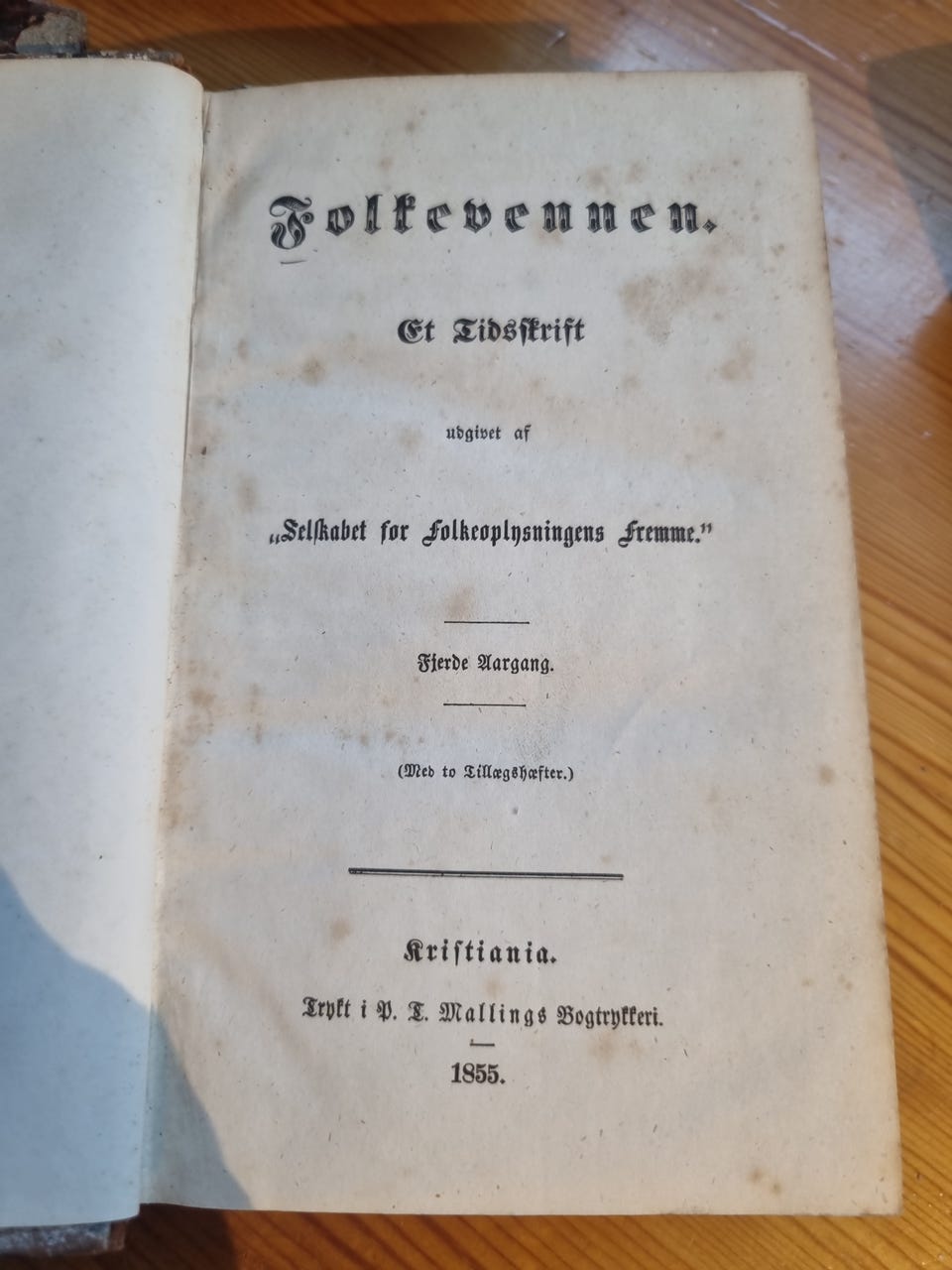 Folkevennen.

Et Tidsskrift

udgivet af

„Selskabet for Folkeoplysningens Fremme."

Fjerde Aargang.

(Med to Tillægshæfter.)

Kristiania.

Trykt i P. T. Mallings Bogtrykkeri.

1855.